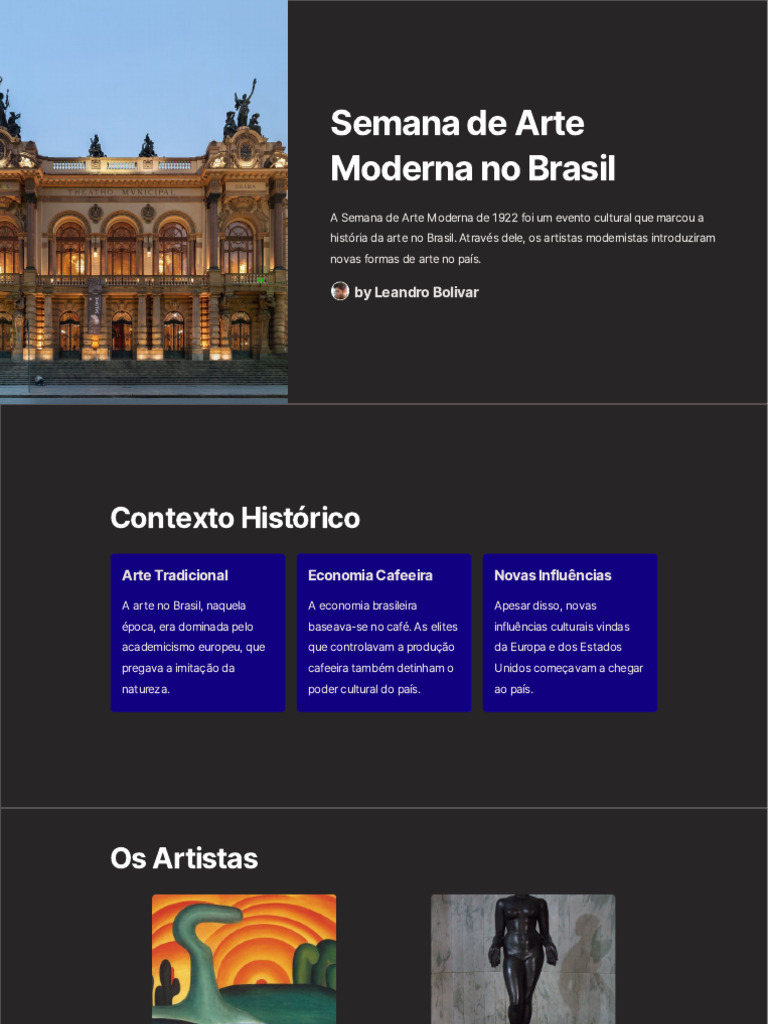 Semana de Arte Moderna no Brasil

A Semana de Arte Moderna de 1922 foi um evento cultural que marcou a história da arte no Brasil. Através dele, os artistas modernistas introduziram novas formas de arte no país.

by Leandro Bolivar

Contexto Histórico

Arte Tradicional

A arte no Brasil, naquela época, era dominada pelo academicismo europeu, que pregava a imitação da natureza.

Economia Cafeeira

A economia brasileira baseava-se no café. As elites que controlavam a produção cafeeira também detinham o poder cultural do país.

Novas Influências

Apesar disso, novas influências culturais vindas da Europa e dos Estados Unidos começavam a chegar ao país.

Os Artistas